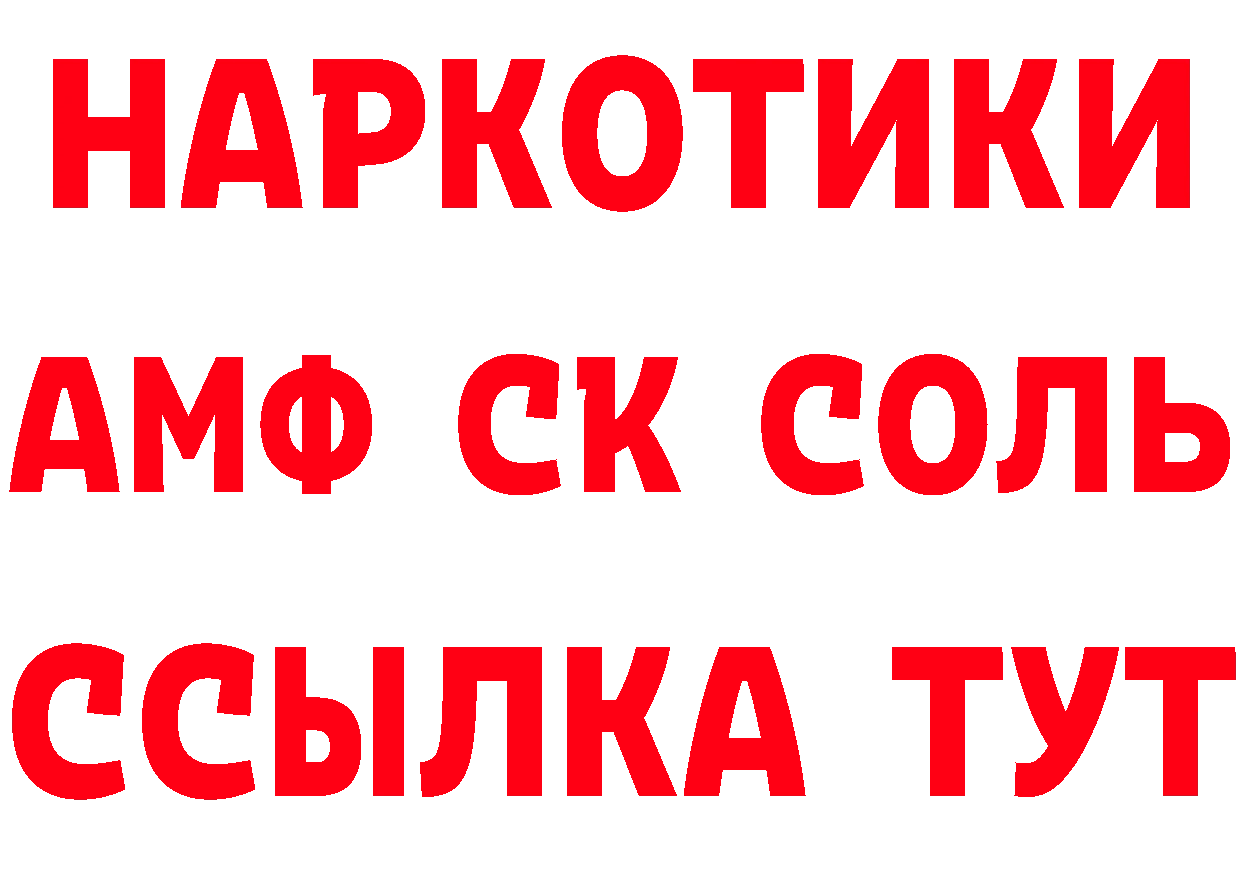 НАРКОТИКИ

АМФ СК СОЛЬ

ССЫЛКА ТУТ